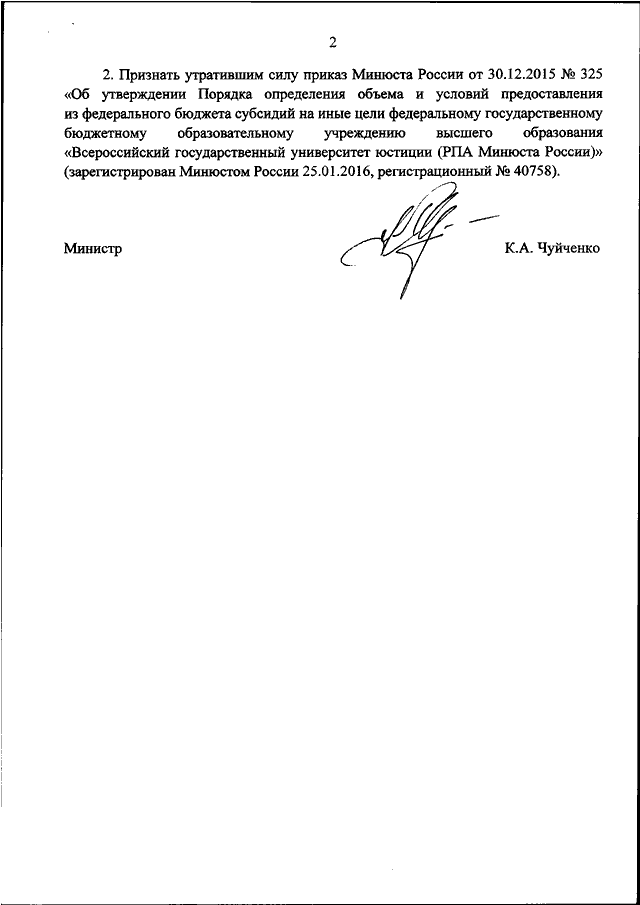 2

2. Признать утратившим силу приказ Минюста России от 30.12.2015 № 325 «Об утверждении Порядка определения объема и условий предоставления из федерального бюджета субсидий на иные цели федеральному государственному бюджетному образовательному учреждению высшего образования «Всероссийский государственный университет юстиции (РПА Минюста России)» (зарегистрирован Минюстом России 25.01.2016, регистрационный № 40758).

Министр К.А. Чуйченко